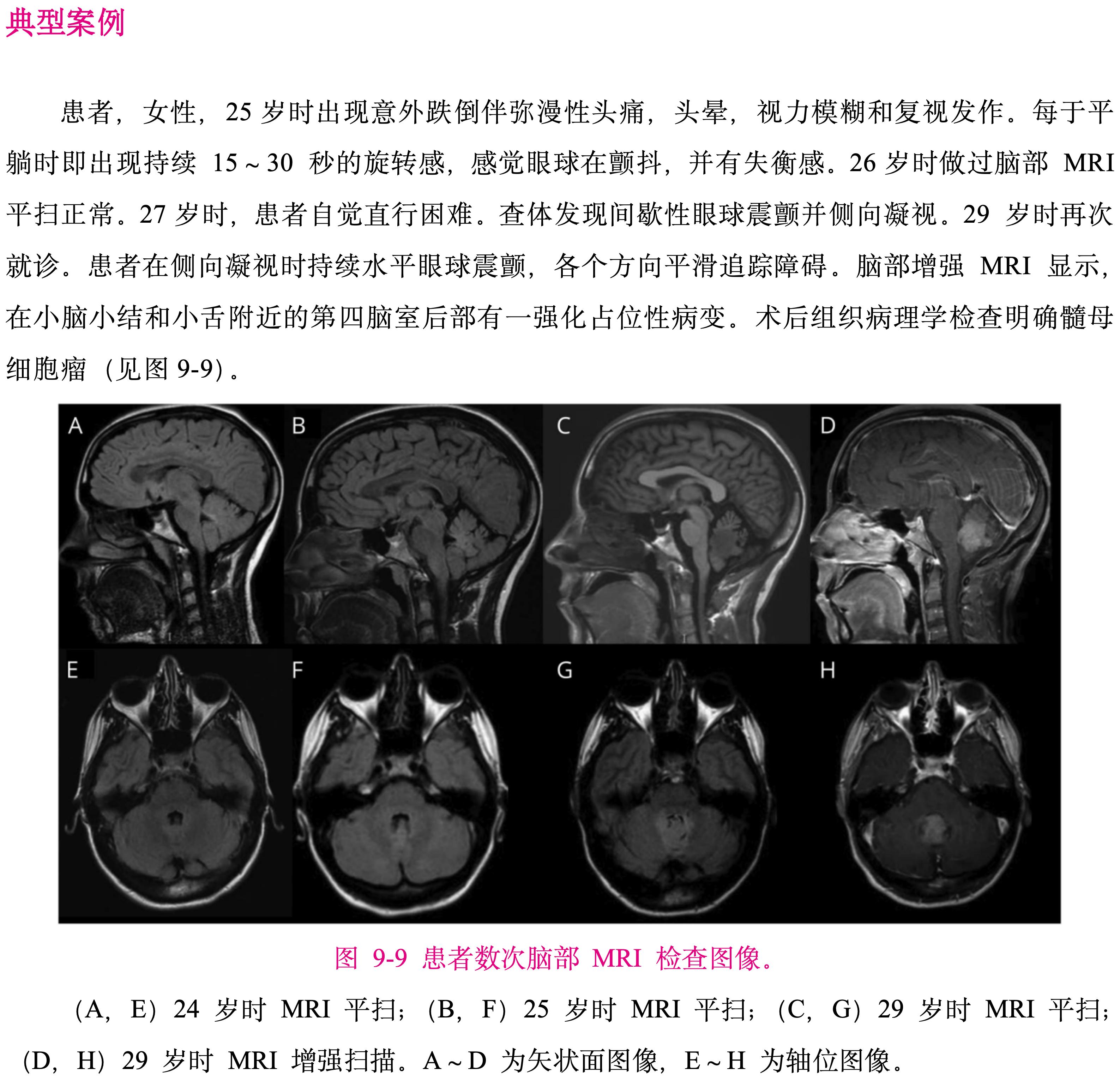 典型案例

患者，女性，25岁时出现意外跌倒伴弥漫性头痛，头晕，视力模糊和复视发作。每于平躺时即出现持续15～30秒的旋转感，感觉眼球在颤抖，并有失衡感。26岁时做过脑部MRI平扫正常。27岁时，患者自觉直行困难。查体发现间歇性眼球震颤并侧向凝视。29岁时再次就诊。患者在侧向凝视时持续水平眼球震颤，各个方向平滑追踪障碍。脑部增强MRI显示，在小脑小结和小舌附近的第四脑室后部有一强化占位性病变。术后组织病理学检查明确髓母细胞瘤（见图9-9）。

A

B

C

D

E

F

G

H

图9-9 患者数次脑部MRI检查图像。

（A，E）24岁时MRI平扫；（B，F）25岁时MRI平扫；（C，G）29岁时MRI平扫；（D，H）29岁时MRI增强扫描。A～D为矢状面图像，E～H为轴位图像。